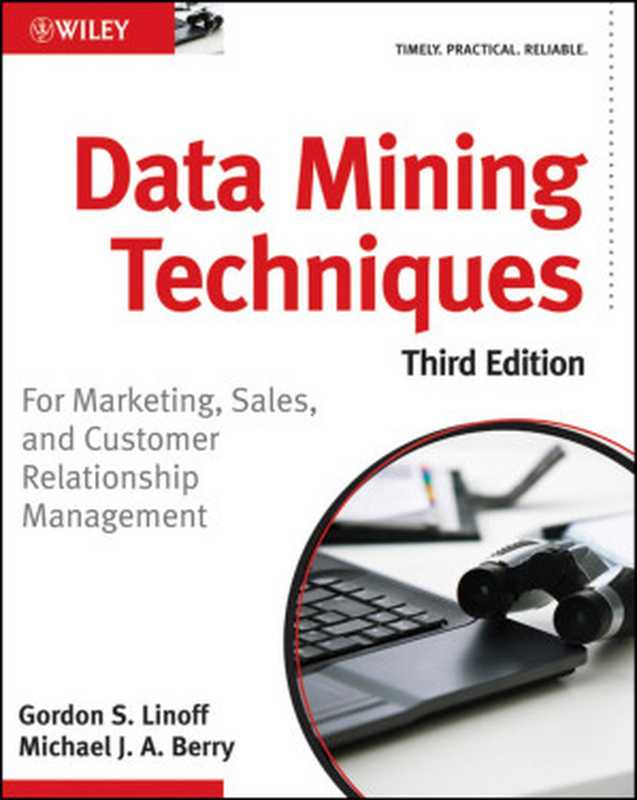 WILEY

TIMELY. PRACTICAL. RELIABLE.

Data Mining Techniques

Third Edition

For Marketing, Sales, and Customer Relationship Management

Gordon S. Linoff
Michael J. A. Berry